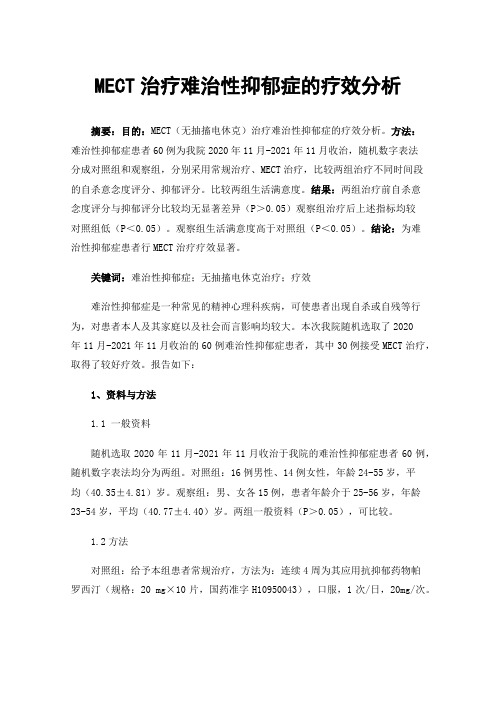 MECT 治疗难治性抑郁症的疗效分析

摘要：目的：MECT（无抽搐电休克）治疗难治性抑郁症的疗效分析。方法：难治性抑郁症患者 60 例为我院 2020 年 11 月-2021 年 11 月收治，随机数字表法分成对照组和观察组，分别采用常规治疗、MECT 治疗，比较两组治疗不同时间段的自杀意念度评分、抑郁评分。比较两组生活满意度。结果：两组治疗前自杀意念度评分与抑郁评分比较均无显著差异（P＞0.05）观察组治疗后上述指标均较对照组低（P＜0.05）。观察组生活满意度高于对照组（P＜0.05）。结论：为难治性抑郁症患者行 MECT 治疗疗效显著。

关键词：难治性抑郁症；无抽搐电休克治疗；疗效

难治性抑郁症是一种常见的精神心理科疾病，可使患者出现自杀或自残等行为，对患者本人及其家庭以及社会而言影响均较大。本次我院随机选取了 2020 年 11 月-2021 年 11 月收治的 60 例难治性抑郁症患者，其中 30 例接受 MECT 治疗，取得了较好疗效。报告如下：

1、资料与方法

1.1 一般资料

随机选取 2020 年 11 月-2021 年 11 月收治于我院的难治性抑郁症患者 60 例，随机数字表法均分为两组。对照组：16 例男性、14 例女性，年龄 24-55 岁，平均（40.35±4.81）岁。观察组：男、女各 15 例，患者年龄介于 25-56 岁，年龄 23-54 岁，平均（40.77±4.40）岁。两组一般资料（P＞0.05），可比较。

1.2 方法

对照组：给予本组患者常规治疗，方法为：连续 4 周为其应用抗抑郁药物帕罗西汀（规格：20 mg×10 片，国药准字 H10950043），口服，1 次/日，20mg/次。